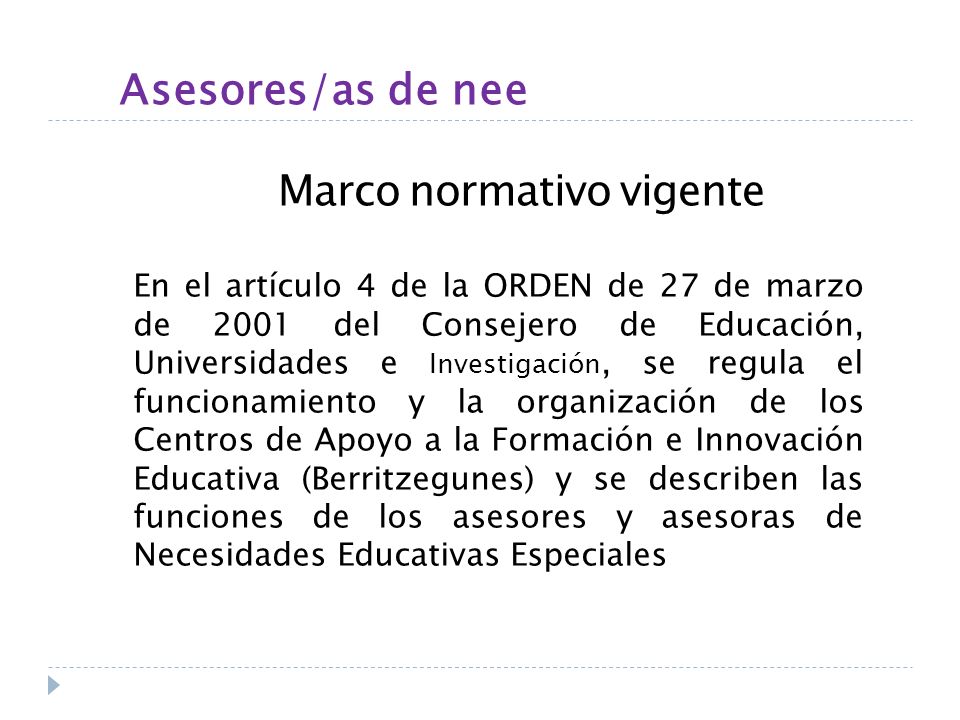 Asesores/as de nee

Marco normativo vigente

En el artículo 4 de la ORDEN de 27 de marzo de 2001 del Consejero de Educación, Universidades e Investigación, se regula el funcionamiento y la organización de los Centros de Apoyo a la Formación e Innovación Educativa (Berritzegunes) y se describen las funciones de los asesores y asesoras de Necesidades Educativas Especiales